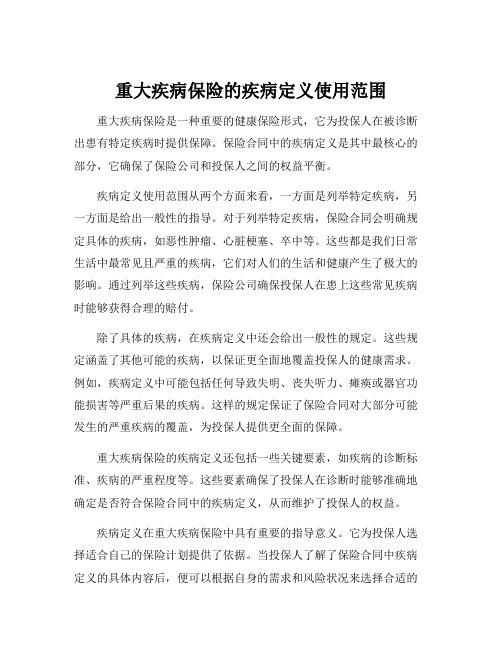 重大疾病保险的疾病定义使用范围

重大疾病保险是一种重要的健康保险形式，它为投保人在被诊断出患有特定疾病时提供保障。保险合同中的疾病定义是其中最核心的部分，它确保了保险公司和投保人之间的权益平衡。

疾病定义使用范围从两个方面来看，一方面是列举特定疾病，另一方面是给出一般性的指导。对于列举特定疾病，保险合同会明确规定具体的疾病，如恶性肿瘤、心脏梗塞、卒中等。这些都是我们日常生活中最常见且严重的疾病，它们对人们的生活和健康产生了极大的影响。通过列举这些疾病，保险公司确保投保人在患上这些常见疾病时能够获得合理的赔付。

除了具体的疾病，在疾病定义中还会给出一般性的规定。这些规定涵盖了其他可能的疾病，以保证更全面地覆盖投保人的健康需求。例如，疾病定义中可能包括任何导致失明、丧失听力、瘫痪或器官功能损害等严重后果的疾病。这样的规定保证了保险合同对大部分可能发生的严重疾病的覆盖，为投保人提供更全面的保障。

重大疾病保险的疾病定义还包括一些关键要素，如疾病的诊断标准、疾病的严重程度等。这些要素确保了投保人在诊断时能够准确地确定是否符合保险合同中的疾病定义，从而维护了投保人的权益。

疾病定义在重大疾病保险中具有重要的指导意义。它为投保人选择适合自己的保险计划提供了依据。当投保人了解了保险合同中疾病定义的具体内容后，便可以根据自身的需求和风险状况来选择合适的